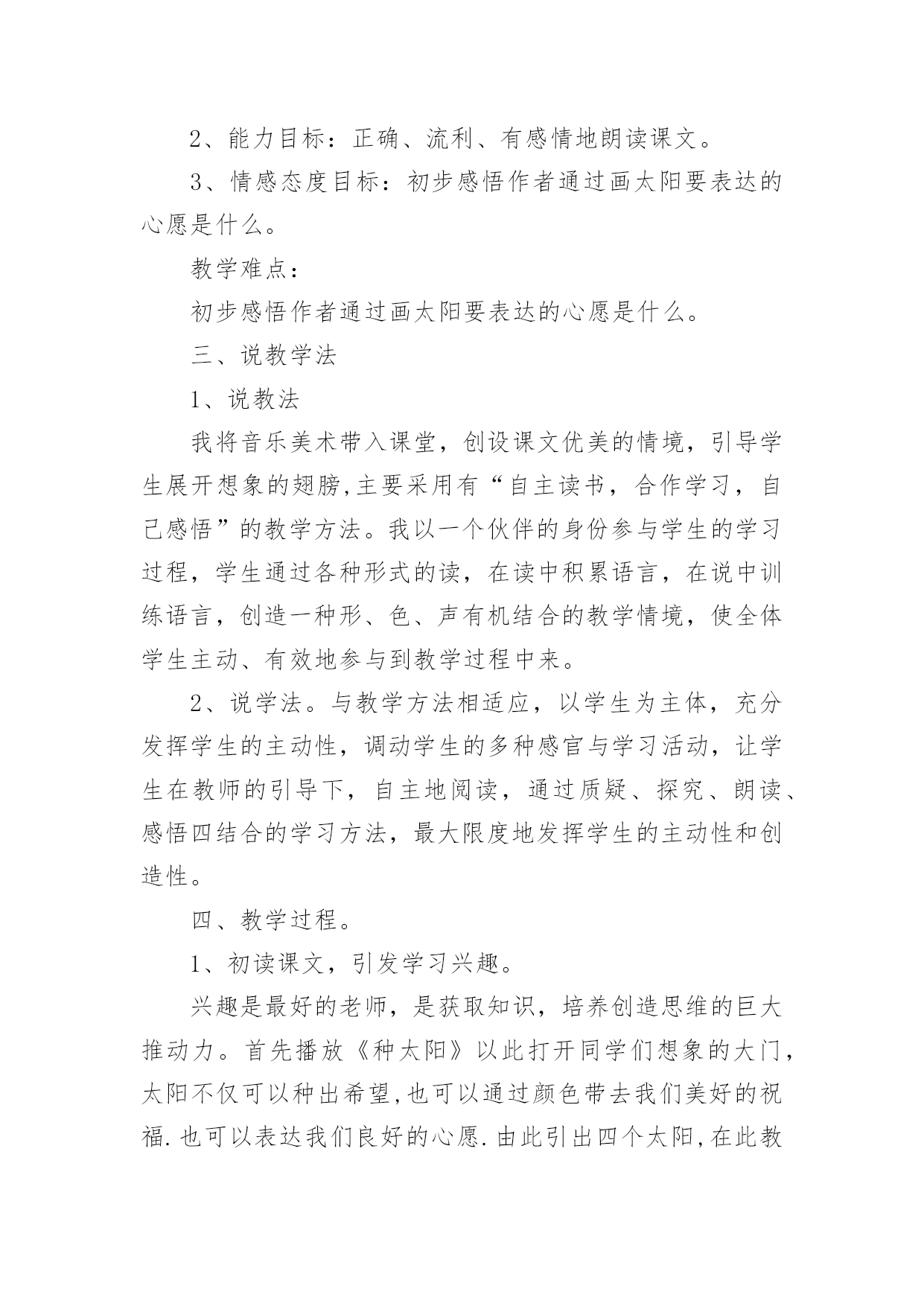 2、能力目标：正确、流利、有感情地朗读课文。

3、情感态度目标：初步感悟作者通过画太阳要表达的心愿是什么。

教学难点：

初步感悟作者通过画太阳要表达的心愿是什么。

三、说教学法

1、说教法

我将音乐美术带入课堂，创设课文优美的情境，引导学生展开想象的翅膀,主要采用有“自主读书，合作学习，自己感悟”的教学方法。我以一个伙伴的身份参与学生的学习过程，学生通过各种形式的读，在读中积累语言，在说中训练语言，创造一种形、色、声有机结合的教学情境，使全体学生主动、有效地参与到教学过程中来。

2、说学法。与教学方法相适应，以学生为主体，充分发挥学生的主动性，调动学生的多种感官与学习活动，让学生在教师的引导下，自主地阅读，通过质疑、探究、朗读、感悟四结合的学习方法，最大限度地发挥学生的主动性和创造性。

四、教学过程。

1、初读课文，引发学习兴趣。

兴趣是最好的老师，是获取知识，培养创造思维的巨大推动力。首先播放《种太阳》以此打开同学们想象的大门，太阳不仅可以种出希望,也可以通过颜色带去我们美好的祝福.也可以表达我们良好的心愿.由此引出四个太阳,在此教